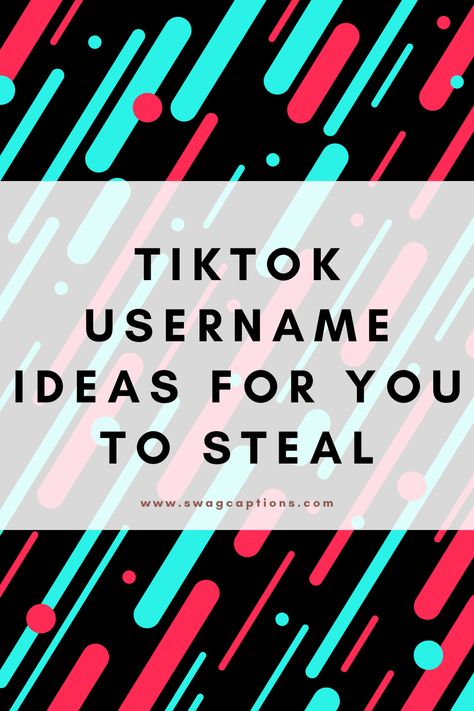 TIKTOK USERNAME IDEAS FOR YOU TO STEAL

www.swagcaptions.com